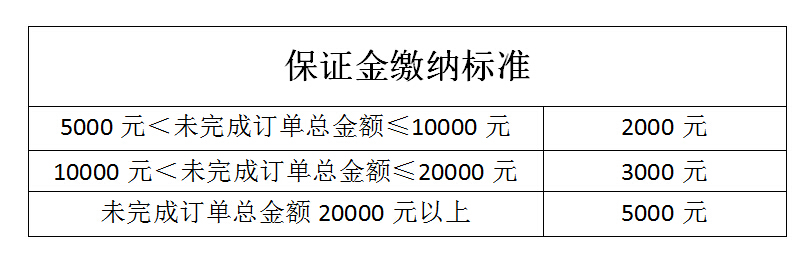 | 保证金缴纳标准 | |
|---|---|
| 5000 元＜未完成订单总金额≤10000 元 | 2000 元 |
| 10000 元＜未完成订单总金额≤20000 元 | 3000 元 |
| 未完成订单总金额 20000 元以上 | 5000 元 |